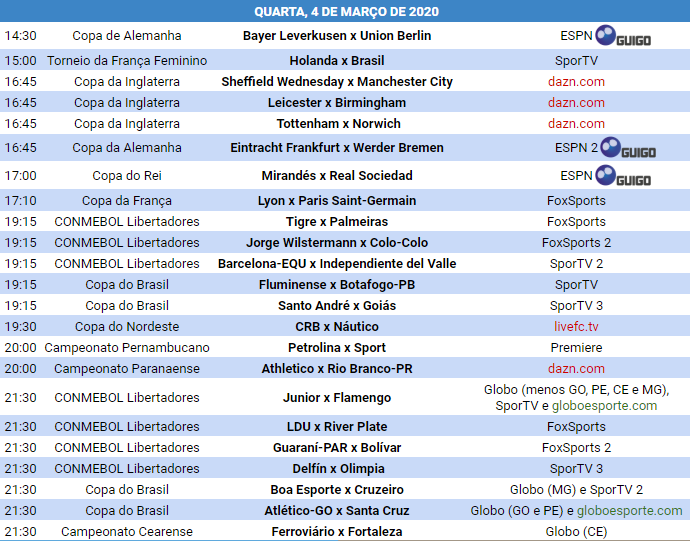 QUARTA, 4 DE MARÇO DE 2020

| | | | |
|---|---|---|---|
| 14:30 | Copa de Alemanha | Bayer Leverkusen x Union Berlin | ESPN GUIGO |
| 15:00 | Torneio da França Feminino | Holanda x Brasil | SporTV |
| 16:45 | Copa da Inglaterra | Sheffield Wednesday x Manchester City | dazn.com |
| 16:45 | Copa da Inglaterra | Leicester x Birmingham | dazn.com |
| 16:45 | Copa da Inglaterra | Tottenham x Norwich | dazn.com |
| 16:45 | Copa da Alemanha | Eintracht Frankfurt x Werder Bremen | ESPN 2 GUIGO |
| 17:00 | Copa do Rei | Mirandés x Real Sociedad | ESPN GUIGO |
| 17:10 | Copa da França | Lyon x Paris Saint-Germain | FoxSports |
| 19:15 | CONMEBOL Libertadores | Tigre x Palmeiras | FoxSports |
| 19:15 | CONMEBOL Libertadores | Jorge Wilstermann x Colo-Colo | FoxSports 2 |
| 19:15 | CONMEBOL Libertadores | Barcelona-EQU x Independiente del Valle | SporTV 2 |
| 19:15 | Copa do Brasil | Fluminense x Botafogo-PB | SporTV |
| 19:15 | Copa do Brasil | Santo André x Goiás | SporTV 3 |
| 19:30 | Copa do Nordeste | CRB x Náutico | livefc.tv |
| 20:00 | Campeonato Pernambucano | Petrolina x Sport | Premiere |
| 20:00 | Campeonato Paranaense | Athletico x Rio Branco-PR | dazn.com |
| 21:30 | CONMEBOL Libertadores | Junior x Flamengo | Globo (menos GO, PE, CE e MG), SporTV e globoesporte.com |
| 21:30 | CONMEBOL Libertadores | LDU x River Plate | FoxSports |
| 21:30 | CONMEBOL Libertadores | Guaraní-PAR x Bolívar | FoxSports 2 |
| 21:30 | CONMEBOL Libertadores | Delfín x Olimpia | SporTV 3 |
| 21:30 | Copa do Brasil | Boa Esporte x Cruzeiro | Globo (MG) e SporTV 2 |
| 21:30 | Copa do Brasil | Atlético-GO x Santa Cruz | Globo (GO e PE) e globoesporte.com |
| 21:30 | Campeonato Cearense | Ferroviário x Fortaleza | Globo (CE) |